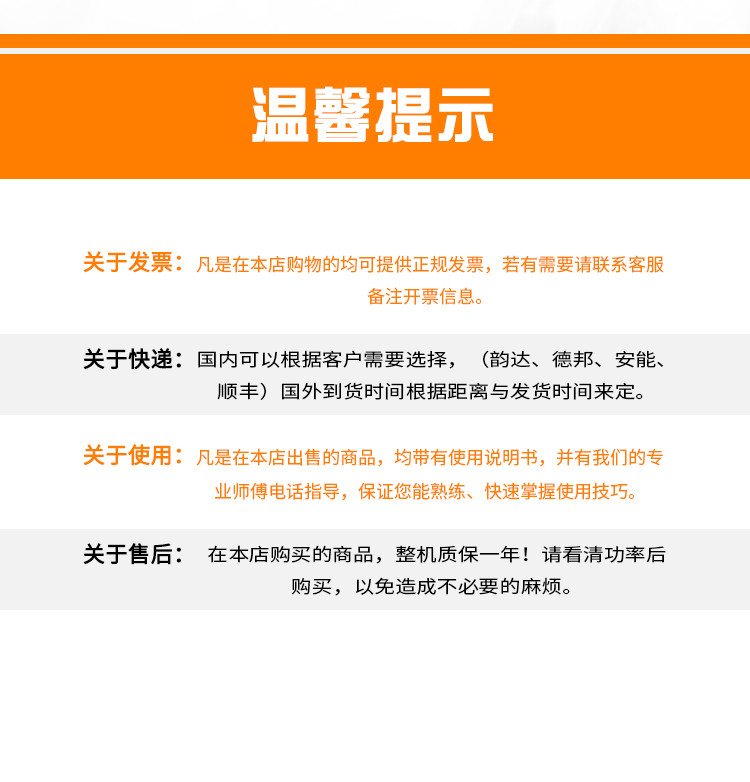 温馨提示

关于发票：凡是在本店购物的均可提供正规发票，若有需要请联系客服备注开票信息。

关于快递：国内可以根据客户需要选择，（韵达、德邦、安能、顺丰）国外到货时间根据距离与发货时间来定。

关于使用：凡是在本店出售的商品，均带有使用说明书，并有我们的专业师傅电话指导，保证您能熟练、快速掌握使用技巧。

关于售后：在本店购买的商品，整机质保一年！请看清功率后购买，以免造成不必要的麻烦。